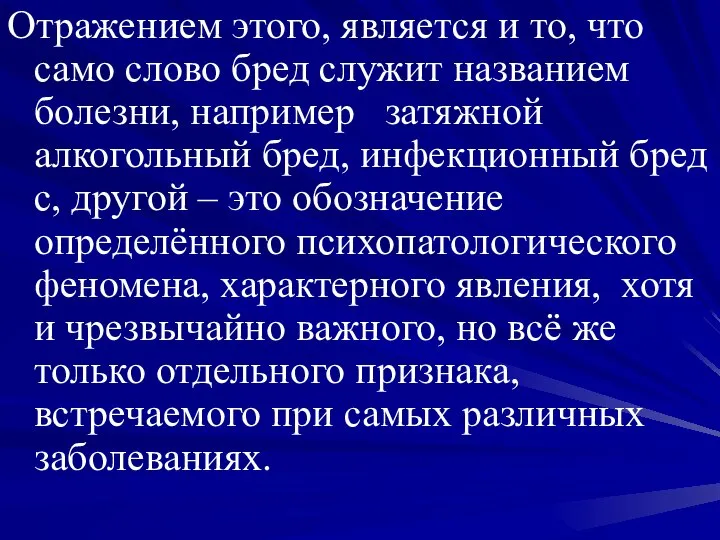 Отражением этого, является и то, что само слово бред служит названием болезни, например затяжной алкогольный бред, инфекционный бред с, другой – это обозначение определённого психопатологического феномена, характерного явления, хотя и чрезвычайно важного, но всё же только отдельного признака, встречаемого при самых различных заболеваниях.